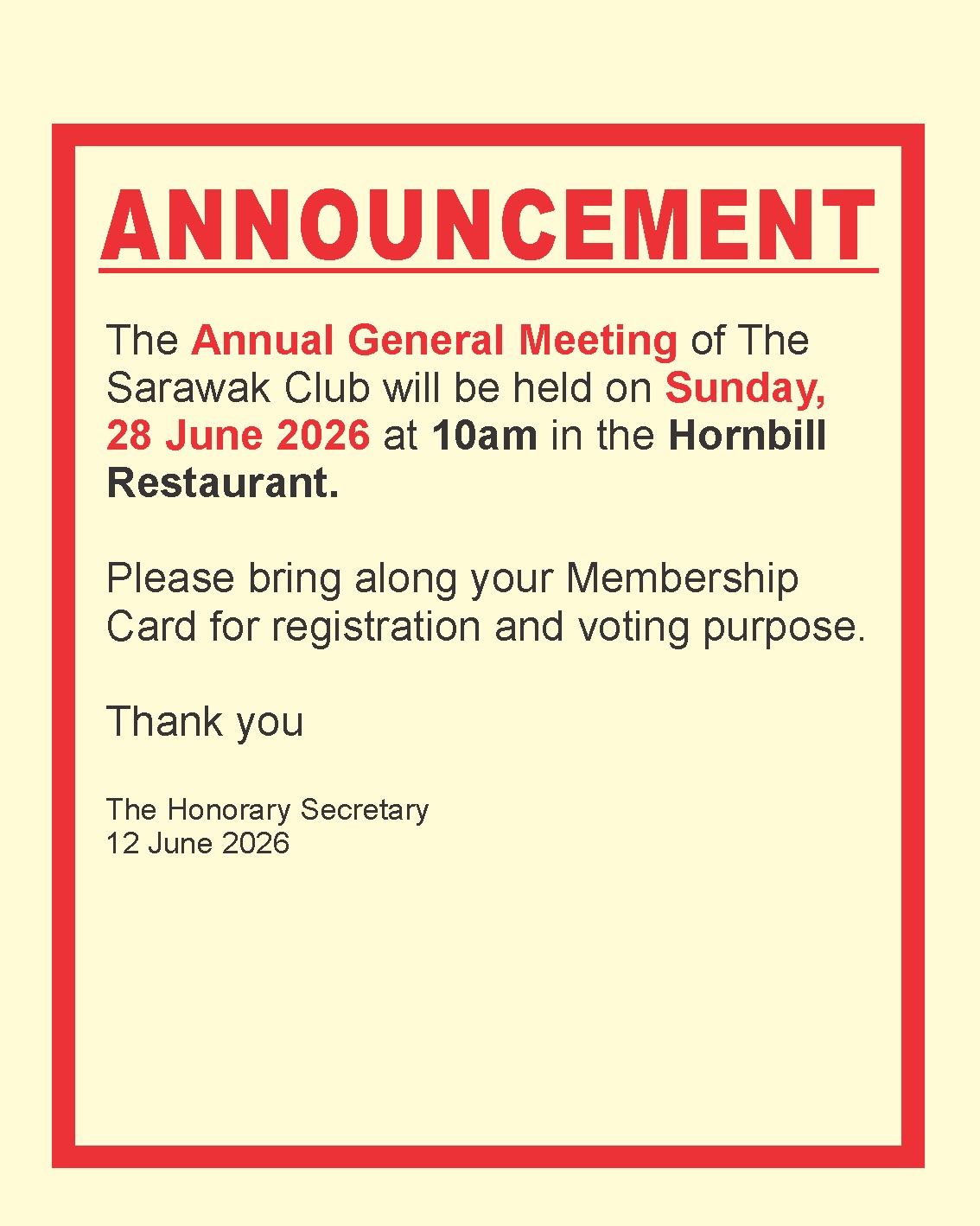 ANNOUNCEMENT

The Annual General Meeting of The Sarawak Club will be held on Sunday, 28 June 2026 at 10am in the Hornbill Restaurant.

Please bring along your Membership Card for registration and voting purpose.

Thank you

The Honorary Secretary
12 June 2026